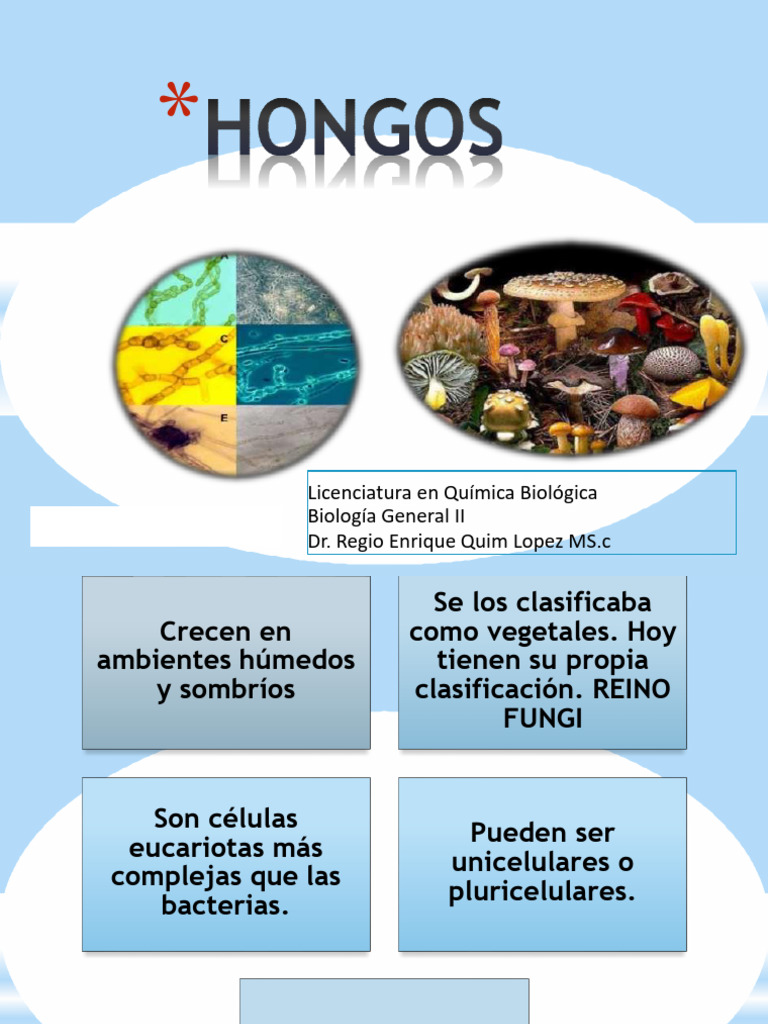 *HONGOS

A
C
E

Licenciatura en Química Biológica
Biología General II
Dr. Regio Enrique Quim Lopez MS.c

Crecen en ambientes húmedos y sombríos

Se los clasificaba como vegetales. Hoy tienen su propia clasificación. REINO FUNGI

Son células eucariotas más complejas que las bacterias.

Pueden ser unicelulares o pluricelulares.